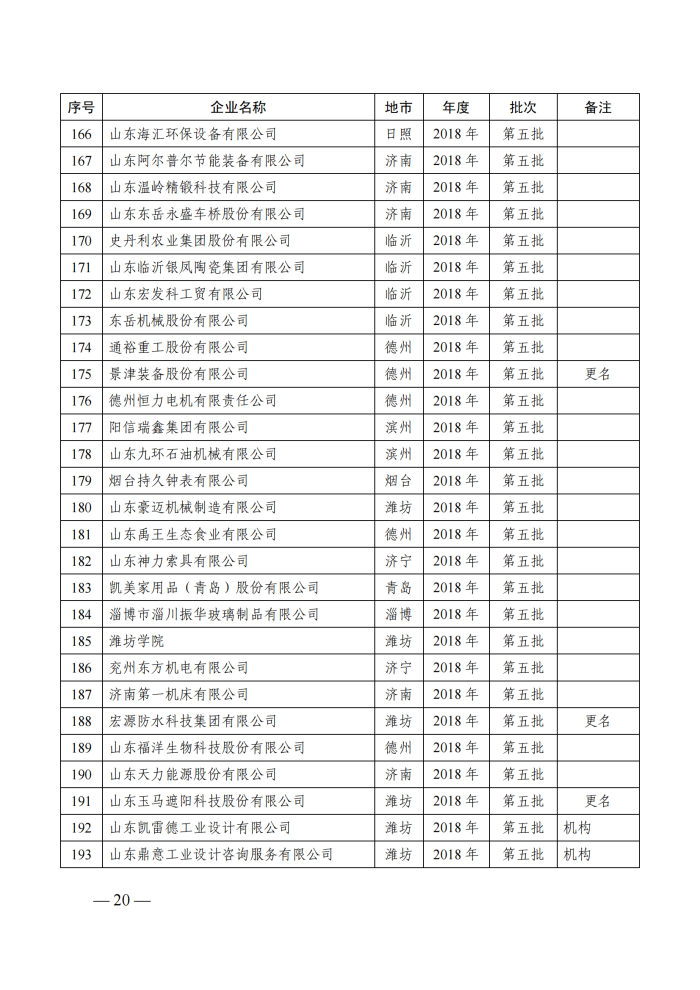 | 序号 | 企业名称 | 地市 | 年度 | 批次 | 备注 |
|---|---|---|---|---|---|
| 166 | 山东海汇环保设备有限公司 | 日照 | 2018 年 | 第五批 | |
| 167 | 山东阿尔普尔节能装备有限公司 | 济南 | 2018 年 | 第五批 | |
| 168 | 山东温岭精锻科技有限公司 | 济南 | 2018 年 | 第五批 | |
| 169 | 山东东岳永盛车桥股份有限公司 | 济南 | 2018 年 | 第五批 | |
| 170 | 史丹利农业集团股份有限公司 | 临沂 | 2018 年 | 第五批 | |
| 171 | 山东临沂银凤陶瓷集团有限公司 | 临沂 | 2018 年 | 第五批 | |
| 172 | 山东宏发科工贸有限公司 | 临沂 | 2018 年 | 第五批 | |
| 173 | 东岳机械股份有限公司 | 临沂 | 2018 年 | 第五批 | |
| 174 | 通裕重工股份有限公司 | 德州 | 2018 年 | 第五批 | |
| 175 | 景津装备股份有限公司 | 德州 | 2018 年 | 第五批 | 更名 |
| 176 | 德州恒力电机有限责任公司 | 德州 | 2018 年 | 第五批 | |
| 177 | 阳信瑞鑫集团有限公司 | 滨州 | 2018 年 | 第五批 | |
| 178 | 山东九环石油机械有限公司 | 滨州 | 2018 年 | 第五批 | |
| 179 | 烟台持久钟表有限公司 | 烟台 | 2018 年 | 第五批 | |
| 180 | 山东豪迈机械制造有限公司 | 潍坊 | 2018 年 | 第五批 | |
| 181 | 山东禹王生态食业有限公司 | 德州 | 2018 年 | 第五批 | |
| 182 | 山东神力索具有限公司 | 济宁 | 2018 年 | 第五批 | |
| 183 | 凯美家用品（青岛）股份有限公司 | 青岛 | 2018 年 | 第五批 | |
| 184 | 淄博市淄川振华玻璃制品有限公司 | 淄博 | 2018 年 | 第五批 | |
| 185 | 潍坊学院 | 潍坊 | 2018 年 | 第五批 | |
| 186 | 兖州东方机电有限公司 | 济宁 | 2018 年 | 第五批 | |
| 187 | 济南第一机床有限公司 | 济南 | 2018 年 | 第五批 | |
| 188 | 宏源防水科技集团有限公司 | 潍坊 | 2018 年 | 第五批 | 更名 |
| 189 | 山东福洋生物科技股份有限公司 | 德州 | 2018 年 | 第五批 | |
| 190 | 山东天力能源股份有限公司 | 济南 | 2018 年 | 第五批 | |
| 191 | 山东玉马遮阳科技股份有限公司 | 潍坊 | 2018 年 | 第五批 | 更名 |
| 192 | 山东凯雷德工业设计有限公司 | 潍坊 | 2018 年 | 第五批 | 机构 |
| 193 | 山东鼎意工业设计咨询服务有限公司 | 潍坊 | 2018 年 | 第五批 | 机构 |

— 20 —